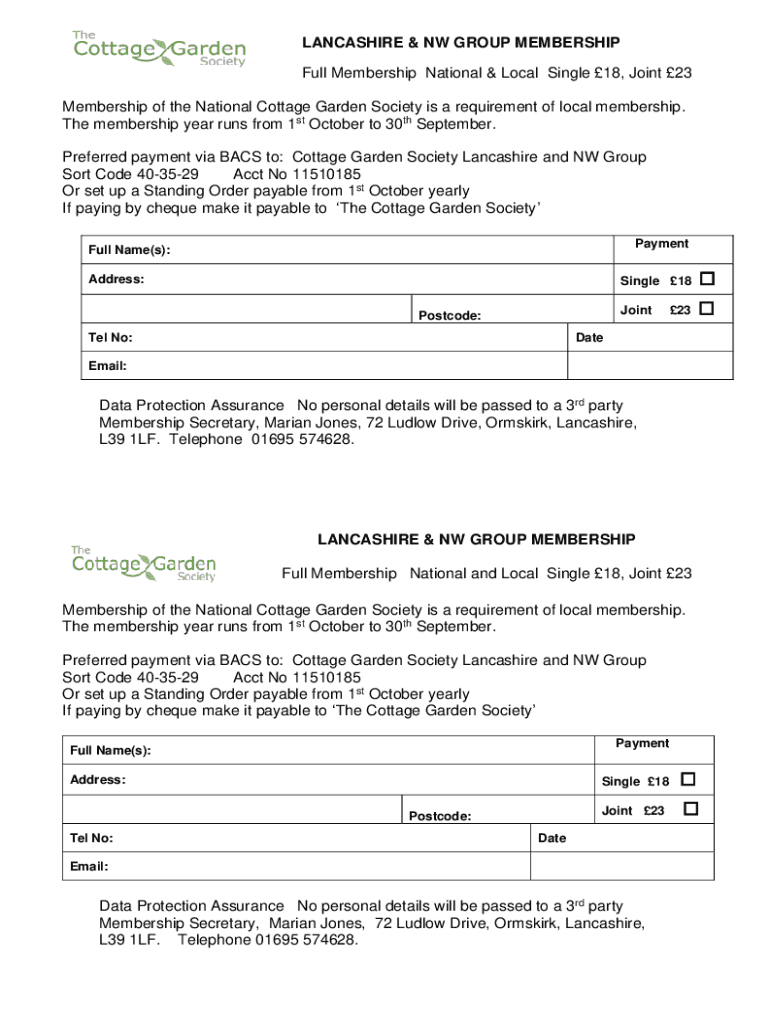 The Cottage Garden Society

LANCASHIRE & NW GROUP MEMBERSHIP

Full Membership National & Local Single £18, Joint £23

Membership of the National Cottage Garden Society is a requirement of local membership. The membership year runs from 1st October to 30th September.

Preferred payment via BACS to: Cottage Garden Society Lancashire and NW Group
Sort Code 40-35-29 Acct No 11510185
Or set up a Standing Order payable from 1st October yearly
If paying by cheque make it payable to 'The Cottage Garden Society'

Full Name(s):
Payment
Address:
Single £18 ☐
Postcode:
Joint £23 ☐
Tel No:
Date
Email:

Data Protection Assurance No personal details will be passed to a 3rd party
Membership Secretary, Marian Jones, 72 Ludlow Drive, Ormskirk, Lancashire, L39 1LF. Telephone 01695 574628.

The Cottage Garden Society

LANCASHIRE & NW GROUP MEMBERSHIP

Full Membership National and Local Single £18, Joint £23

Membership of the National Cottage Garden Society is a requirement of local membership. The membership year runs from 1st October to 30th September.

Preferred payment via BACS to: Cottage Garden Society Lancashire and NW Group
Sort Code 40-35-29 Acct No 11510185
Or set up a Standing Order payable from 1st October yearly
If paying by cheque make it payable to 'The Cottage Garden Society'

Full Name(s):
Payment
Address:
Single £18 ☐
Postcode:
Joint £23 ☐
Tel No:
Date
Email:

Data Protection Assurance No personal details will be passed to a 3rd party
Membership Secretary, Marian Jones, 72 Ludlow Drive, Ormskirk, Lancashire, L39 1LF. Telephone 01695 574628.